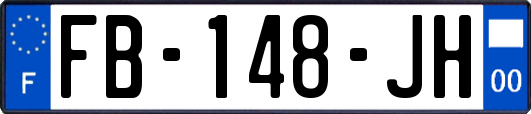 F

FB-148-JH

00